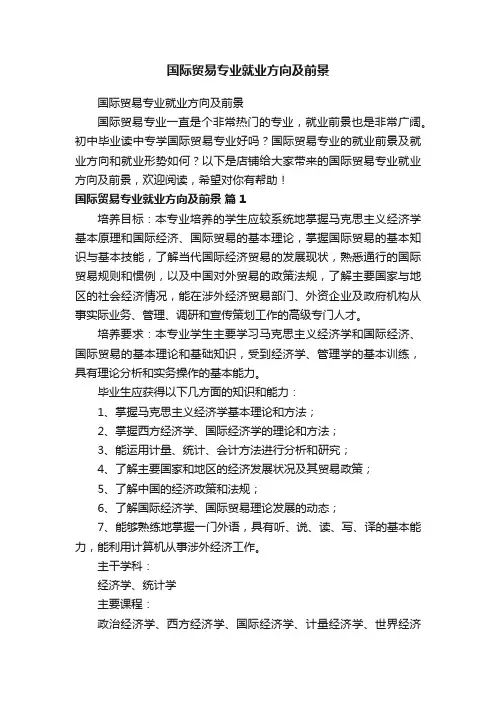 国际贸易专业就业方向及前景

国际贸易专业就业方向及前景

国际贸易专业一直是个非常热门的专业，就业前景也是非常广阔。初中毕业读中专学国际贸易专业好吗？国际贸易专业的就业前景及就业方向和就业形势如何？以下是店铺给大家带来的国际贸易专业就业方向及前景，欢迎阅读，希望对你有帮助！

国际贸易专业就业方向及前景 篇1

培养目标：本专业培养的学生应较系统地掌握马克思主义经济学基本原理和国际经济、国际贸易的基本理论，掌握国际贸易的基本知识与基本技能，了解当代国际经济贸易的发展现状，熟悉通行的国际贸易规则和惯例，以及中国对外贸易的政策法规，了解主要国家与地区的社会经济情况，能在涉外经济贸易部门、外资企业及政府机构从事实际业务、管理、调研和宣传策划工作的高级专门人才。

培养要求：本专业学生主要学习马克思主义经济学和国际经济、国际贸易的基本理论和基础知识，受到经济学、管理学的基本训练，具有理论分析和实务操作的基本能力。

毕业生应获得以下几方面的知识和能力：

1、掌握马克思主义经济学基本理论和方法；

2、掌握西方经济学、国际经济学的理论和方法；

3、能运用计量、统计、会计方法进行分析和研究；

4、了解主要国家和地区的经济发展状况及其贸易政策；

5、了解中国的经济政策和法规；

6、了解国际经济学、国际贸易理论发展的动态；

7、能够熟练地掌握一门外语，具有听、说、读、写、译的基本能力，能利用计算机从事涉外经济工作。

主干学科：

经济学、统计学

主要课程：

政治经济学、西方经济学、国际经济学、计量经济学、世界经济